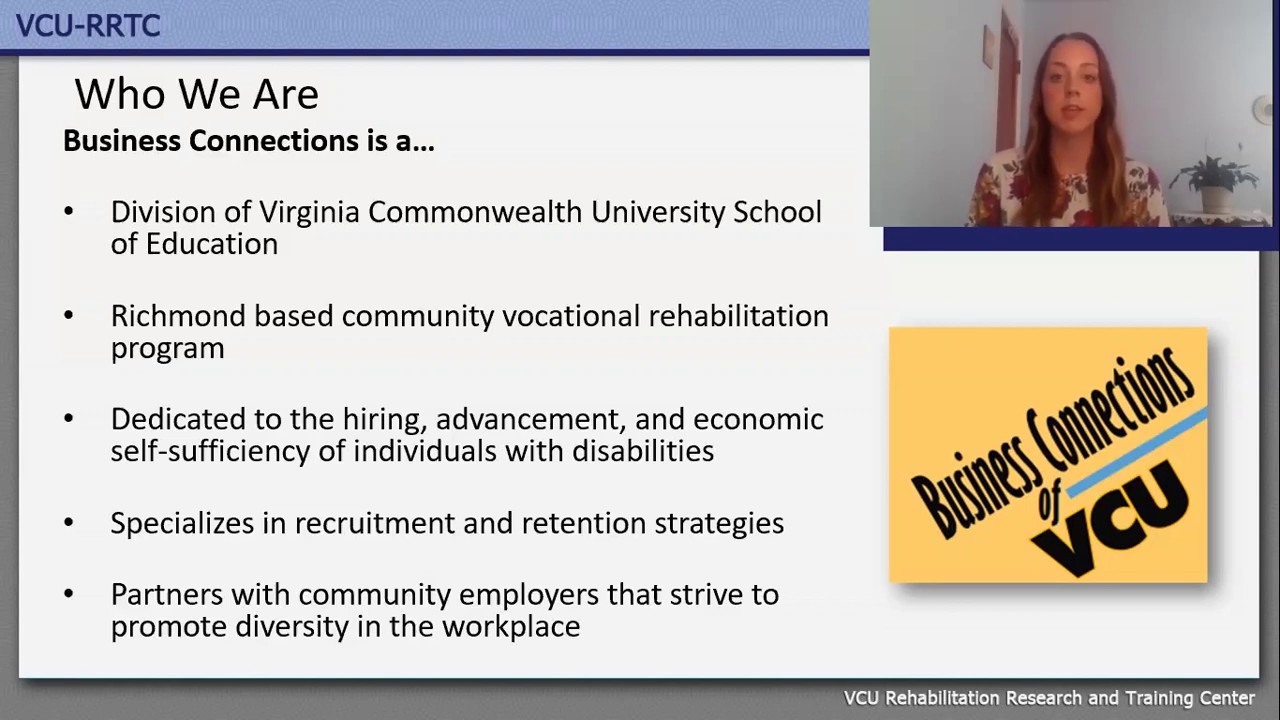 VCU-RRTC

Who We Are

Business Connections is a…

• Division of Virginia Commonwealth University School of Education

• Richmond based community vocational rehabilitation program

• Dedicated to the hiring, advancement, and economic self-sufficiency of individuals with disabilities

• Specializes in recruitment and retention strategies

• Partners with community employers that strive to promote diversity in the workplace

Business Connections of VCU

VCU Rehabilitation Research and Training Center